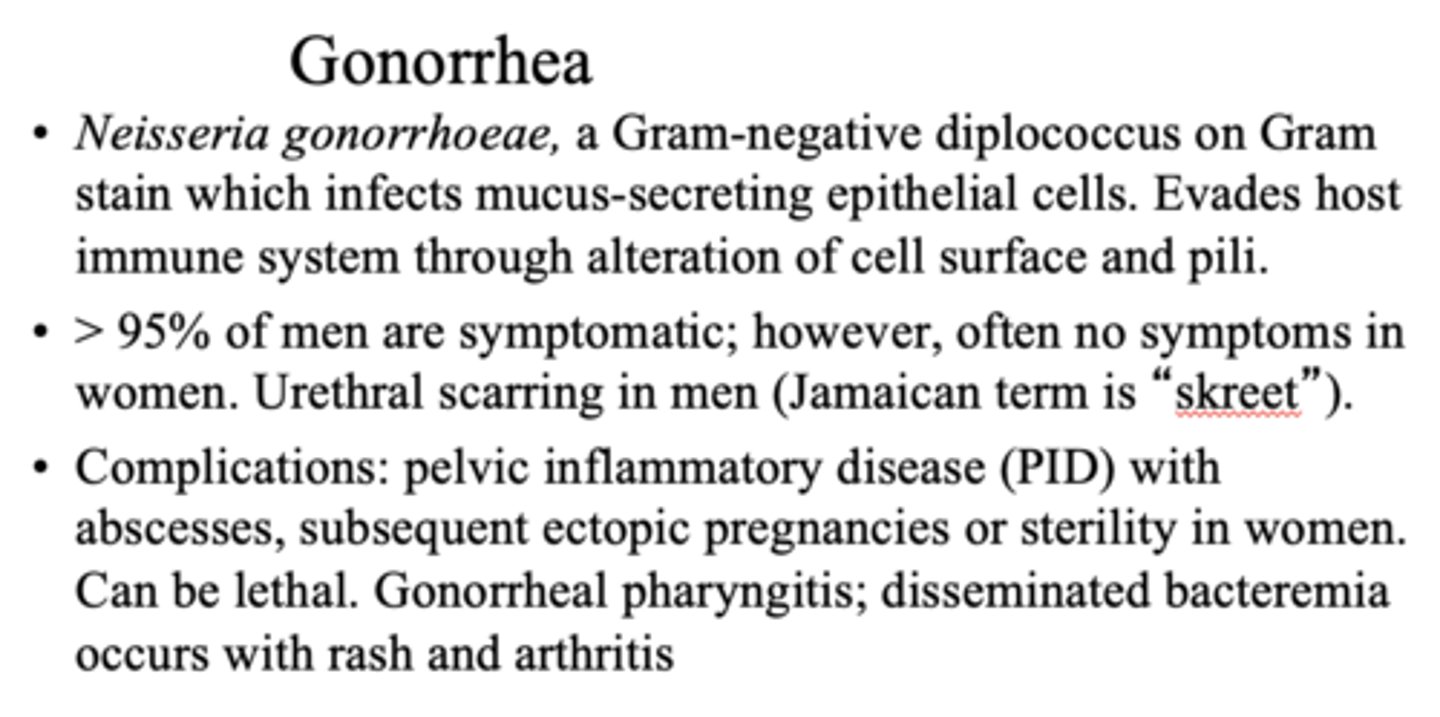 Gonorrhea

• Neisseria gonorrhoeae, a Gram-negative diplococcus on Gram stain which infects mucus-secreting epithelial cells. Evades host immune system through alteration of cell surface and pili.

• > 95% of men are symptomatic; however, often no symptoms in women. Urethral scarring in men (Jamaican term is “skreet”).

• Complications: pelvic inflammatory disease (PID) with abscesses, subsequent ectopic pregnancies or sterility in women. Can be lethal. Gonorrheal pharyngitis; disseminated bacteremia occurs with rash and arthritis